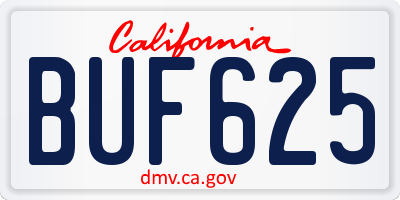 California

BUF625

dmv.ca.gov